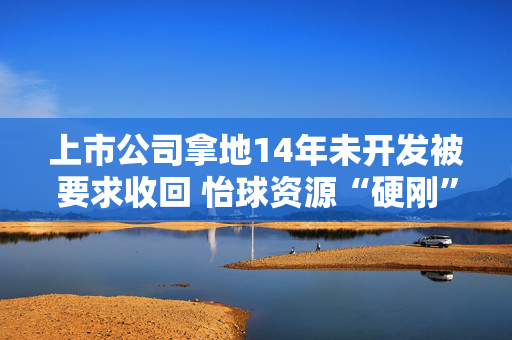 上市公司拿地14年未开发被要求收回 怡球资源“硬刚”